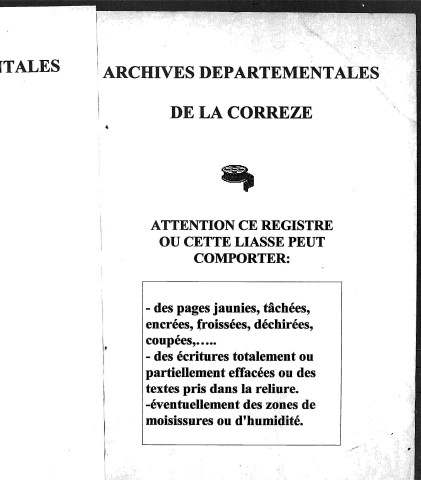 NTALES

ARCHIVES DEPARTEMENTALES

DE LA CORREZE

ATTENTION CE REGISTRE OU CETTE LIASSE PEUT COMPORTER:

- des pages jaunies, tâchées, encrées, froissées, déchirées, coupées,…..
- des écritures totalement ou partiellement effacées ou des textes pris dans la reliure.
-éventuellement des zones de moisissures ou d'humidité.